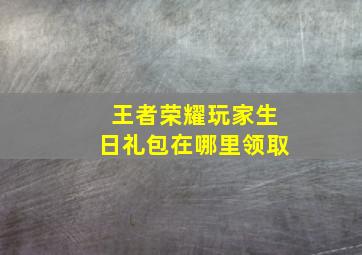 王者荣耀玩家生日礼包在哪里领取